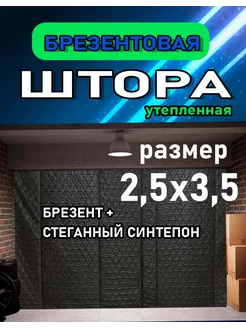 БРЕЗЕНТОВАЯ

ШТОРА

утепленная

размер

2,5х3,5

БРЕЗЕНТ +
СТЕГАННЫЙ СИНТЕПОН